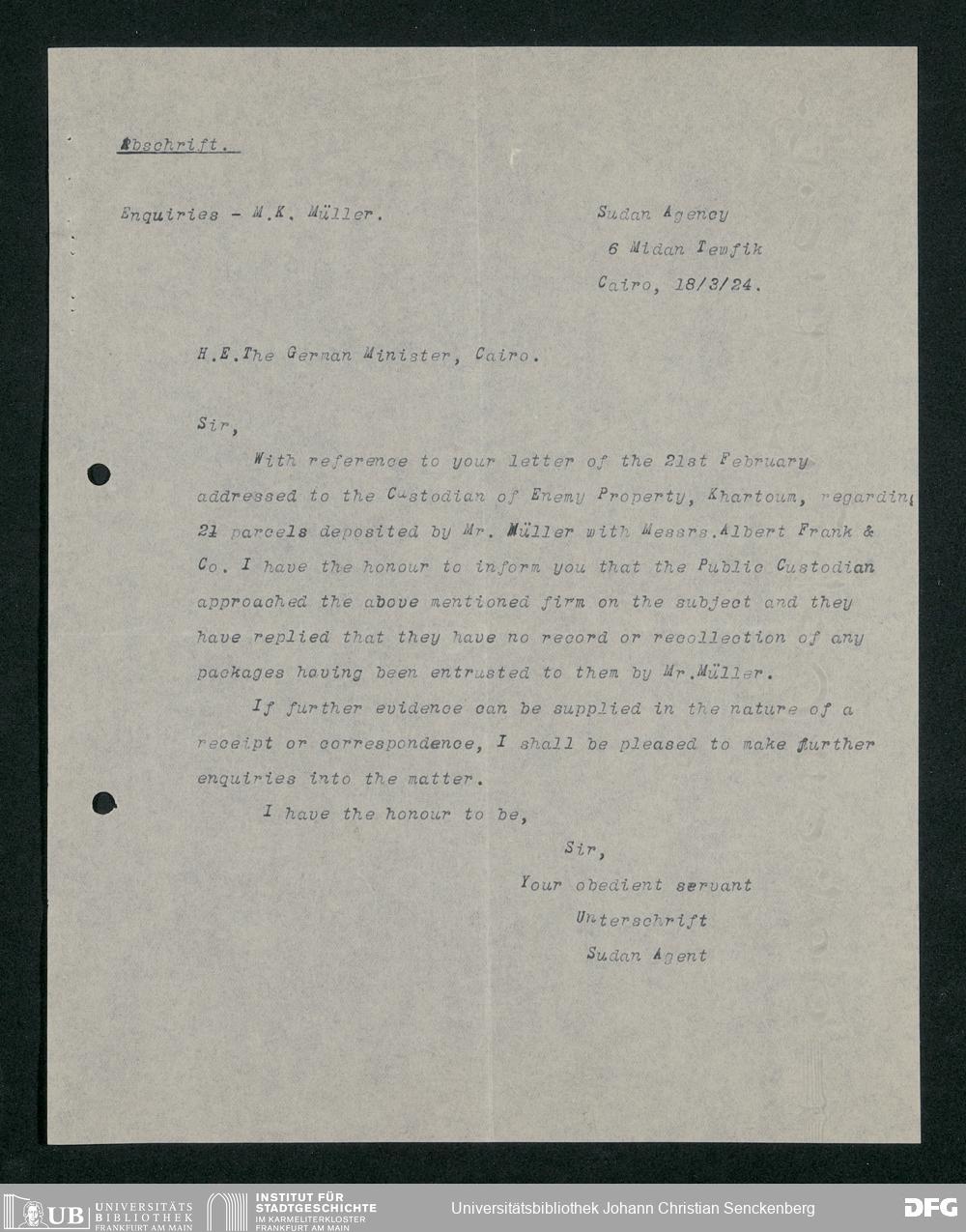 Abschrift.

Enquiries - M.K. Müller.

Sudan Agency
6 Midan Tewfik
Cairo, 18/3/24.

H.E.The German Minister, Cairo.

Sir,

With reference to your letter of the 21st February addressed to the Custodian of Enemy Property, Khartoum, regarding 21 parcels deposited by Mr. Müller with Messrs.Albert Frank & Co. I have the honour to inform you that the Public Custodian approached the above mentioned firm on the subject and they have replied that they have no record or recollection of any packages having been entrusted to them by Mr.Müller.

If further evidence can be supplied in the nature of a receipt or correspondence, I shall be pleased to make further enquiries into the matter.

I have the honour to be,

Sir,
Your obedient servant
Unterschrift
Sudan Agent

UB UNIVERSITÄTS BIBLIOTHEK FRANKFURT AM MAIN
INSTITUT FÜR STADTGESCHICHTE IM KARMELITERKLOSTER FRANKFURT AM MAIN
Universitätsbibliothek Johann Christian Senckenberg
DFG